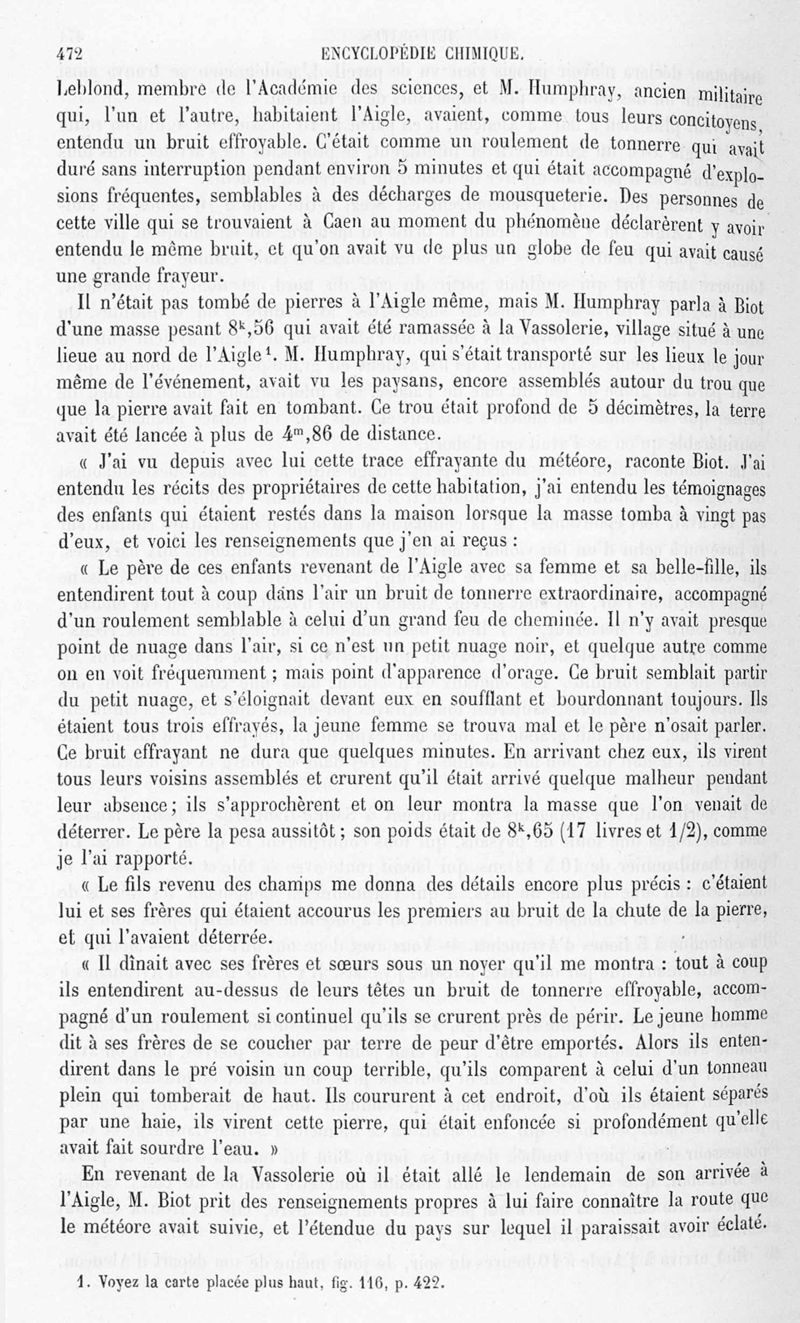 472 ENCYCLOPÉDIE CHIMIQUE.

Leblond, membre de l'Académie des sciences, et M. Humphray, ancien militaire qui, l'un et l'autre, habitaient l'Aigle, avaient, comme tous leurs concitoyens, entendu un bruit effroyable. C'était comme un roulement de tonnerre qui avait duré sans interruption pendant environ 5 minutes et qui était accompagné d'explosions fréquentes, semblables à des décharges de mousqueterie. Des personnes de cette ville qui se trouvaient à Caen au moment du phénomène déclarèrent y avoir entendu le même bruit, et qu'on avait vu de plus un globe de feu qui avait causé une grande frayeur.

Il n'était pas tombé de pierres à l'Aigle même, mais M. Humphray parla à Biot d'une masse pesant $8^k,56$ qui avait été ramassée à la Vassolerie, village situé à une lieue au nord de l'Aigle$^1$. M. Humphray, qui s'était transporté sur les lieux le jour même de l'événement, avait vu les paysans, encore assemblés autour du trou que que la pierre avait fait en tombant. Ce trou était profond de 5 décimètres, la terre avait été lancée à plus de $4^m,86$ de distance.

« J'ai vu depuis avec lui cette trace effrayante du météore, raconte Biot. J'ai entendu les récits des propriétaires de cette habitation, j'ai entendu les témoignages des enfants qui étaient restés dans la maison lorsque la masse tomba à vingt pas d'eux, et voici les renseignements que j'en ai reçus :

« Le père de ces enfants revenant de l'Aigle avec sa femme et sa belle-fille, ils entendirent tout à coup dans l'air un bruit de tonnerre extraordinaire, accompagné d'un roulement semblable à celui d'un grand feu de cheminée. Il n'y avait presque point de nuage dans l'air, si ce n'est un petit nuage noir, et quelque autre comme on en voit fréquemment ; mais point d'apparence d'orage. Ce bruit semblait partir du petit nuage, et s'éloignait devant eux en soufflant et bourdonnant toujours. Ils étaient tous trois effrayés, la jeune femme se trouva mal et le père n'osait parler. Ce bruit effrayant ne dura que quelques minutes. En arrivant chez eux, ils virent tous leurs voisins assemblés et crurent qu'il était arrivé quelque malheur pendant leur absence ; ils s'approchèrent et on leur montra la masse que l'on venait de déterrer. Le père la pesa aussitôt ; son poids était de $8^k,65$ (17 livres et 1/2), comme je l'ai rapporté.

« Le fils revenu des champs me donna des détails encore plus précis : c'étaient lui et ses frères qui étaient accourus les premiers au bruit de la chute de la pierre, et qui l'avaient déterrée.

« Il dînait avec ses frères et sœurs sous un noyer qu'il me montra : tout à coup ils entendirent au-dessus de leurs têtes un bruit de tonnerre effroyable, accompagné d'un roulement si continuel qu'ils se crurent près de périr. Le jeune homme dit à ses frères de se coucher par terre de peur d'être emportés. Alors ils entendirent dans le pré voisin un coup terrible, qu'ils comparent à celui d'un tonneau plein qui tomberait de haut. Ils coururent à cet endroit, d'où ils étaient séparés par une haie, ils virent cette pierre, qui était enfoncée si profondément qu'elle avait fait sourdre l'eau. »

En revenant de la Vassolerie où il était allé le lendemain de son arrivée à l'Aigle, M. Biot prit des renseignements propres à lui faire connaître la route que le météore avait suivie, et l'étendue du pays sur lequel il paraissait avoir éclaté.

1. Voyez la carte placée plus haut, fig. 116, p. 422.